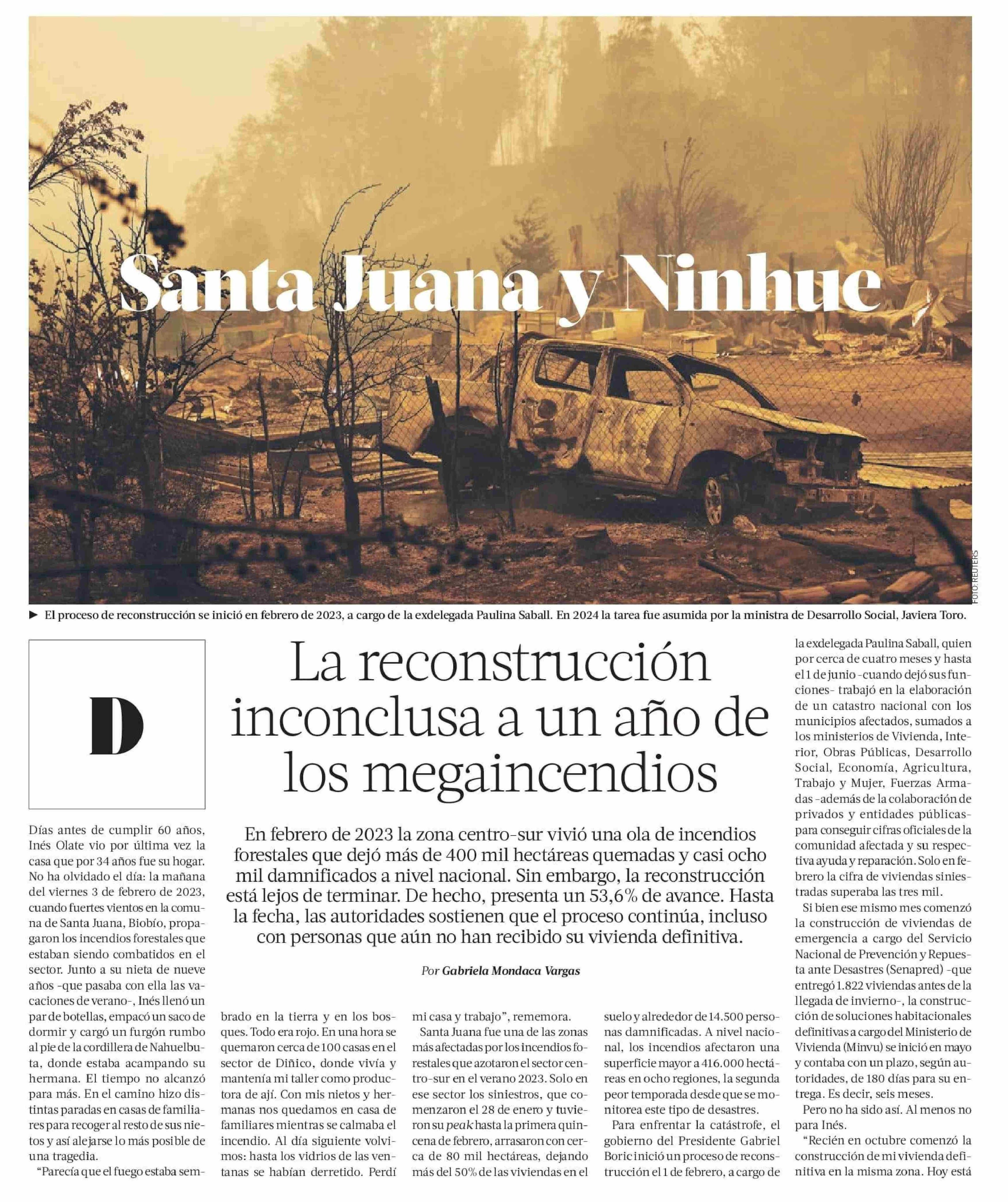 Santa Juana y Ninhue

FOTO: REUTERS

► El proceso de reconstrucción se inició en febrero de 2023, a cargo de la exdelegada Paulina Saball. En 2024 la tarea fue asumida por la ministra de Desarrollo Social, Javiera Toro.

D

La reconstrucción inconclusa a un año de los megaincendios

En febrero de 2023 la zona centro-sur vivió una ola de incendios forestales que dejó más de 400 mil hectáreas quemadas y casi ocho mil damnificados a nivel nacional. Sin embargo, la reconstrucción está lejos de terminar. De hecho, presenta un 53,6% de avance. Hasta la fecha, las autoridades sostienen que el proceso continúa, incluso con personas que aún no han recibido su vivienda definitiva.

Por Gabriela Mondaca Vargas

Días antes de cumplir 60 años, Inés Olate vio por última vez la casa que por 34 años fue su hogar. No ha olvidado el día: la mañana del viernes 3 de febrero de 2023, cuando fuertes vientos en la comuna de Santa Juana, Biobío, propagaron los incendios forestales que estaban siendo combatidos en el sector. Junto a su nieta de nueve años -que pasaba con ella las vacaciones de verano-, Inés llenó un par de botellas, empacó un saco de dormir y cargó un furgón rumbo al pie de la cordillera de Nahuelbuta, donde estaba acampando su hermana. El tiempo no alcanzó para más. En el camino hizo distintas paradas en casas de familiares para recoger al resto de sus nietos y así alejarse lo más posible de una tragedia.

“Parecía que el fuego estaba sembrado en la tierra y en los bosques. Todo era rojo. En una hora se quemaron cerca de 100 casas en el sector de Diñico, donde vivía y mantenía mi taller como productora de ají. Con mis nietos y hermanas nos quedamos en casa de familiares mientras se calmaba el incendio. Al día siguiente volvimos: hasta los vidrios de las ventanas se habían derretido. Perdí mi casa y trabajo”, rememora.

Santa Juana fue una de las zonas más afectadas por los incendios forestales que azotaron el sector centro-sur en el verano 2023. Solo en ese sector los siniestros, que comenzaron el 28 de enero y tuvieron su peak hasta la primera quincena de febrero, arrasaron con cerca de 80 mil hectáreas, dejando más del 50% de las viviendas en el suelo y alrededor de 14.500 personas damnificadas. A nivel nacional, los incendios afectaron una superficie mayor a 416.000 hectáreas en ocho regiones, la segunda peor temporada desde que se monitorea este tipo de desastres.

Para enfrentar la catástrofe, el gobierno del Presidente Gabriel Boric inició un proceso de reconstrucción el 1 de febrero, a cargo de la exdelegada Paulina Saball, quien por cerca de cuatro meses y hasta el 1 de junio -cuando dejó sus funciones- trabajó en la elaboración de un catastro nacional con los municipios afectados, sumados a los ministerios de Vivienda, Interior, Obras Públicas, Desarrollo Social, Economía, Agricultura, Trabajo y Mujer, Fuerzas Armadas -además de la colaboración de privados y entidades públicas- para conseguir cifras oficiales de la comunidad afectada y su respectiva ayuda y reparación. Solo en febrero la cifra de viviendas siniestradas superaba las tres mil.

Si bien ese mismo mes comenzó la construcción de viviendas de emergencia a cargo del Servicio Nacional de Prevención y Repuesta ante Desastres (Senapred) -que entregó 1.822 viviendas antes de la llegada de invierno-, la construcción de soluciones habitacionales definitivas a cargo del Ministerio de Vivienda (Minvu) se inició en mayo y contaba con un plazo, según autoridades, de 180 días para su entrega. Es decir, seis meses.

Pero no ha sido así. Al menos no para Inés.

“Recién en octubre comenzó la construcción de mi vivienda definitiva en la misma zona. Hoy está